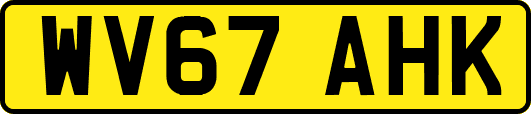 WV67 AHK